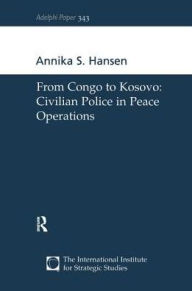 Adelphi Paper 343

Annika S. Hansen

From Congo to Kosovo: Civilian Police in Peace Operations

R

The International Institute for Strategic Studies